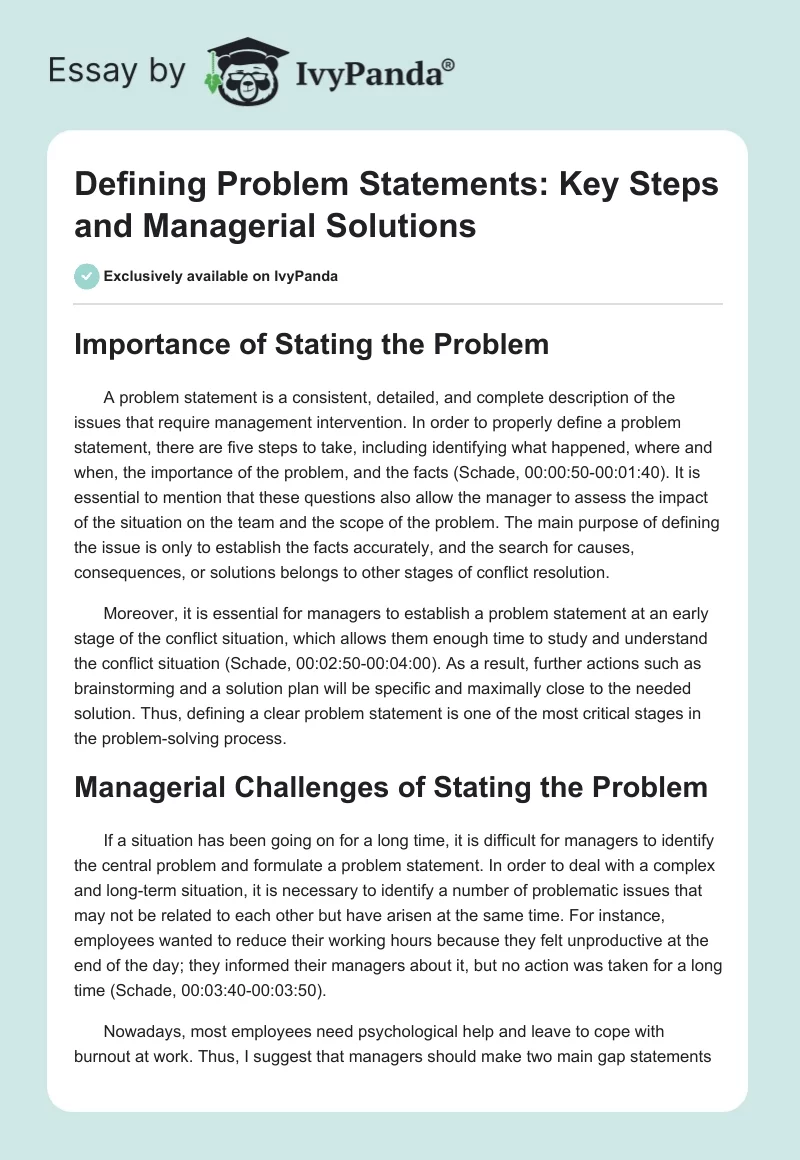 Essay by IvyPanda®

Defining Problem Statements: Key Steps and Managerial Solutions

Exclusively available on IvyPanda

Importance of Stating the Problem

A problem statement is a consistent, detailed, and complete description of the issues that require management intervention. In order to properly define a problem statement, there are five steps to take, including identifying what happened, where and when, the importance of the problem, and the facts (Schade, 00:00:50-00:01:40). It is essential to mention that these questions also allow the manager to assess the impact of the situation on the team and the scope of the problem. The main purpose of defining the issue is only to establish the facts accurately, and the search for causes, consequences, or solutions belongs to other stages of conflict resolution.

Moreover, it is essential for managers to establish a problem statement at an early stage of the conflict situation, which allows them enough time to study and understand the conflict situation (Schade, 00:02:50-00:04:00). As a result, further actions such as brainstorming and a solution plan will be specific and maximally close to the needed solution. Thus, defining a clear problem statement is one of the most critical stages in the problem-solving process.

Managerial Challenges of Stating the Problem

If a situation has been going on for a long time, it is difficult for managers to identify the central problem and formulate a problem statement. In order to deal with a complex and long-term situation, it is necessary to identify a number of problematic issues that may not be related to each other but have arisen at the same time. For instance, employees wanted to reduce their working hours because they felt unproductive at the end of the day; they informed their managers about it, but no action was taken for a long time (Schade, 00:03:40-00:03:50).

Nowadays, most employees need psychological help and leave to cope with burnout at work. Thus, I suggest that managers should make two main gap statements